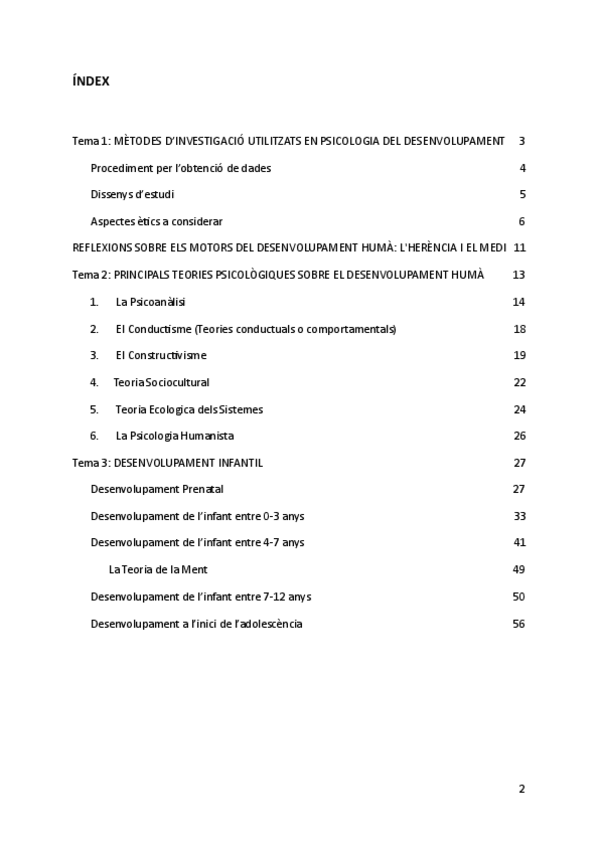 ÍNDEX

Tema 1: MÈTODES D'INVESTIGACIÓ UTILITZATS EN PSICOLOGIA DEL DESENVOLUPAMENT 3

Procediment per l'obtenció de dades 4

Dissenys d'estudi 5

Aspectes ètics a considerar 6

REFLEXIONS SOBRE ELS MOTORS DEL DESENVOLUPAMENT HUMÀ: L'HERÈNCIA I EL MEDI 11

Tema 2: PRINCIPALS TEORIES PSICOLÒGIQUES SOBRE EL DESENVOLUPAMENT HUMÀ 13

1. La Psicoanàlisi 14

2. El Conductisme (Teories conductuals o comportamentals) 18

3. El Constructivisme 19

4. Teoria Sociocultural 22

5. Teoria Ecologica dels Sistemes 24

6. La Psicologia Humanista 26

Tema 3: DESENVOLUPAMENT INFANTIL 27

Desenvolupament Prenatal 27

Desenvolupament de l'infant entre 0-3 anys 33

Desenvolupament de l'infant entre 4-7 anys 41

La Teoria de la Ment 49

Desenvolupament de l'infant entre 7-12 anys 50

Desenvolupament a l'inici de l'adolescència 56

2